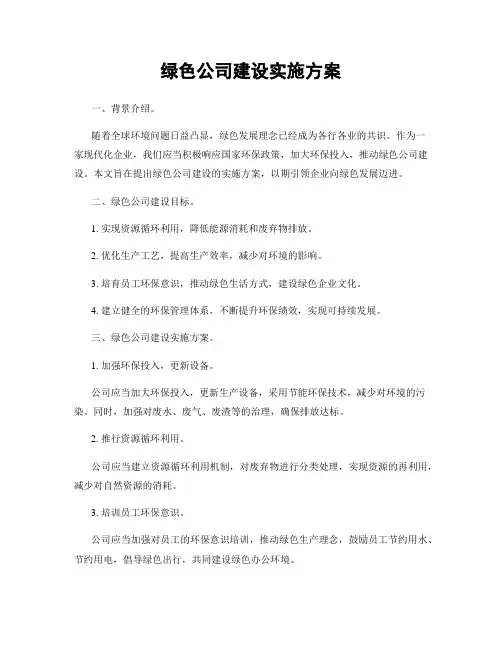 绿色公司建设实施方案

一、背景介绍。

随着全球环境问题日益凸显，绿色发展理念已经成为各行各业的共识。作为一家现代化企业，我们应当积极响应国家环保政策，加大环保投入，推动绿色公司建设。本文旨在提出绿色公司建设的实施方案，以期引领企业向绿色发展迈进。

二、绿色公司建设目标。

1. 实现资源循环利用，降低能源消耗和废弃物排放。

2. 优化生产工艺，提高生产效率，减少对环境的影响。

3. 培育员工环保意识，推动绿色生活方式，建设绿色企业文化。

4. 建立健全的环保管理体系，不断提升环保绩效，实现可持续发展。

三、绿色公司建设实施方案。

1. 加强环保投入，更新设备。

公司应当加大环保投入，更新生产设备，采用节能环保技术，减少对环境的污染。同时，加强对废水、废气、废渣等的治理，确保排放达标。

2. 推行资源循环利用。

公司应当建立资源循环利用机制，对废弃物进行分类处理，实现资源的再利用，减少对自然资源的消耗。

3. 培训员工环保意识。

公司应当加强对员工的环保意识培训，推动绿色生产理念，鼓励员工节约用水、节约用电，倡导绿色出行，共同建设绿色办公环境。